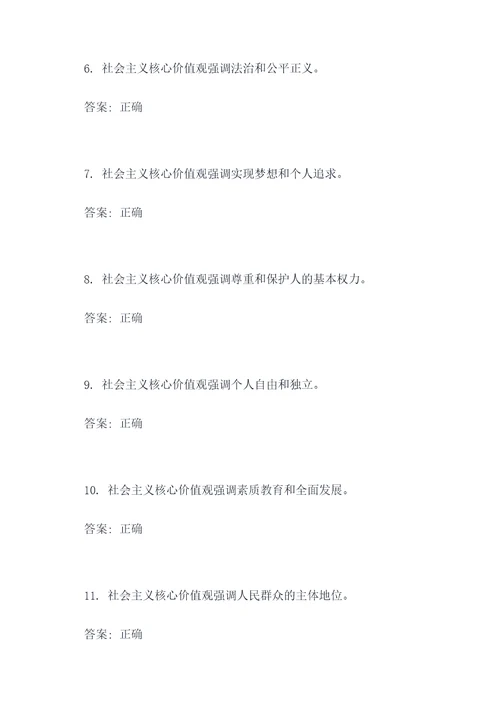 6. 社会主义核心价值观强调法治和公平正义。

答案：正确

7. 社会主义核心价值观强调实现梦想和个人追求。

答案：正确

8. 社会主义核心价值观强调尊重和保护人的基本权力。

答案：正确

9. 社会主义核心价值观强调个人自由和独立。

答案：正确

10. 社会主义核心价值观强调素质教育和全面发展。

答案：正确

11. 社会主义核心价值观强调人民群众的主体地位。

答案：正确